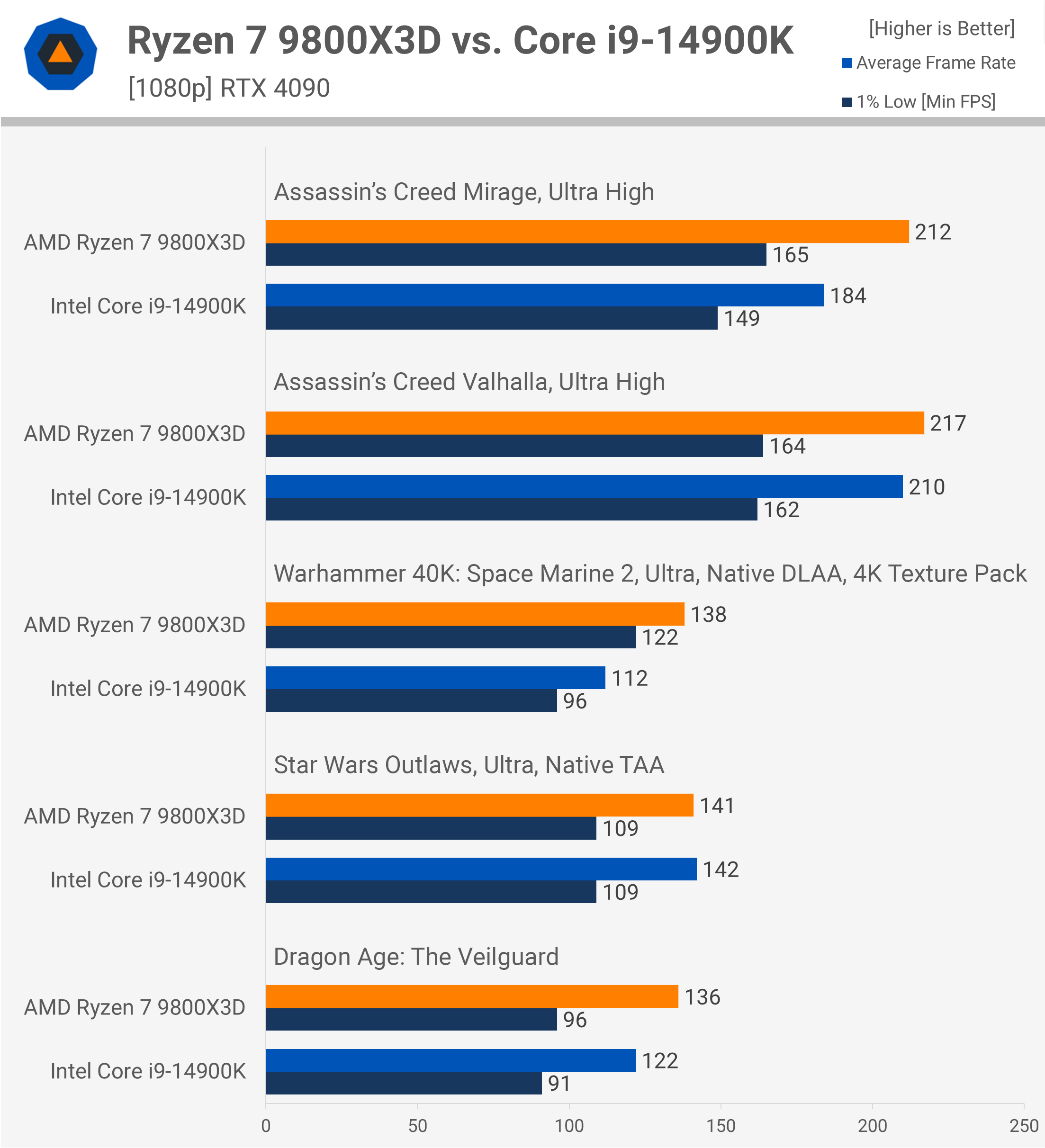 Ryzen 7 9800X3D vs. Core i9-14900K
[1080p] RTX 4090

[Higher is Better]
Average Frame Rate
1% Low [Min FPS]

Assassin's Creed Mirage, Ultra High
AMD Ryzen 7 9800X3D 212 165
Intel Core i9-14900K 184 149

Assassin's Creed Valhalla, Ultra High
AMD Ryzen 7 9800X3D 217 164
Intel Core i9-14900K 210 162

Warhammer 40K: Space Marine 2, Ultra, Native DLAA, 4K Texture Pack
AMD Ryzen 7 9800X3D 138 122
Intel Core i9-14900K 112 96

Star Wars Outlaws, Ultra, Native TAA
AMD Ryzen 7 9800X3D 141 109
Intel Core i9-14900K 142 109

Dragon Age: The Veilguard
AMD Ryzen 7 9800X3D 136 96
Intel Core i9-14900K 122 91

0 50 100 150 200 250